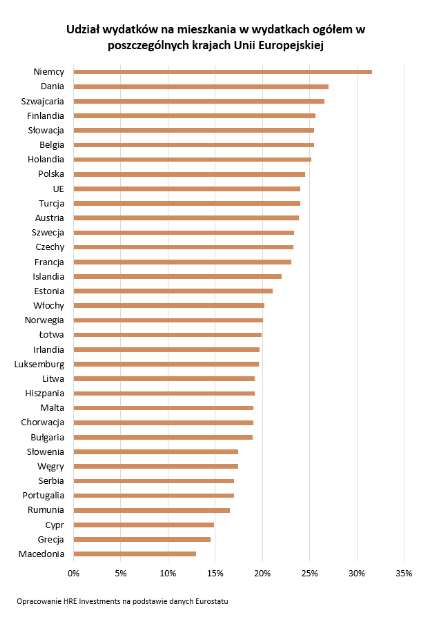 Udział wydatków na mieszkania w wydatkach ogółem w poszczególnych krajach Unii Europejskiej

Niemcy
Dania
Szwajcaria
Finlandia
Słowacja
Belgia
Holandia
Polska
UE
Turcja
Austria
Szwecja
Czechy
Francja
Islandia
Estonia
Włochy
Norwegia
Łotwa
Irlandia
Luksemburg
Litwa
Hiszpania
Malta
Chorwacja
Bułgaria
Słowenia
Węgry
Serbia
Portugalia
Rumunia
Cypr
Grecja
Macedonia

0% 5% 10% 15% 20% 25% 30% 35%

Opracowanie HRE Investments na podstawie danych Eurostatu